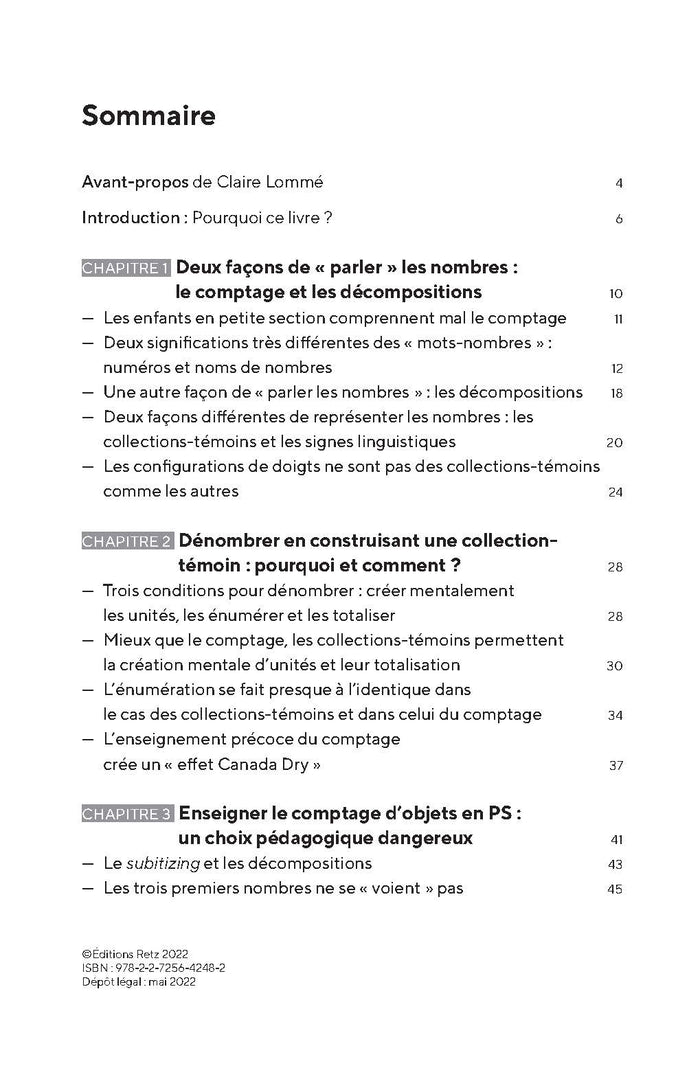 Sommaire

Avant-propos de Claire Lommé 4

Introduction : Pourquoi ce livre ? 6

CHAPITRE 1 Deux façons de « parler » les nombres : le comptage et les décompositions 10

— Les enfants en petite section comprennent mal le comptage 11

— Deux significations très différentes des « mots-nombres » : numéros et noms de nombres 12

— Une autre façon de « parler les nombres » : les décompositions 18

— Deux façons différentes de représenter les nombres : les collections-témoins et les signes linguistiques 20

— Les configurations de doigts ne sont pas des collections-témoins comme les autres 24

CHAPITRE 2 Dénombrer en construisant une collection-témoin : pourquoi et comment ? 28

— Trois conditions pour dénombrer : créer mentalement les unités, les énumérer et les totaliser 28

— Mieux que le comptage, les collections-témoins permettent la création mentale d'unités et leur totalisation 30

— L'énumération se fait presque à l'identique dans le cas des collections-témoins et dans celui du comptage 34

— L'enseignement précoce du comptage crée un « effet Canada Dry » 37

CHAPITRE 3 Enseigner le comptage d'objets en PS : un choix pédagogique dangereux 41

— Le subitizing et les décompositions 43

— Les trois premiers nombres ne se « voient » pas 45

©Éditions Retz 2022
ISBN : 978-2-7256-4248-2
Dépôt légal : mai 2022